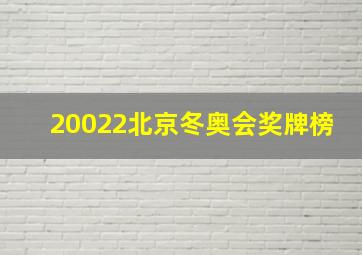 20022北京冬奥会奖牌榜